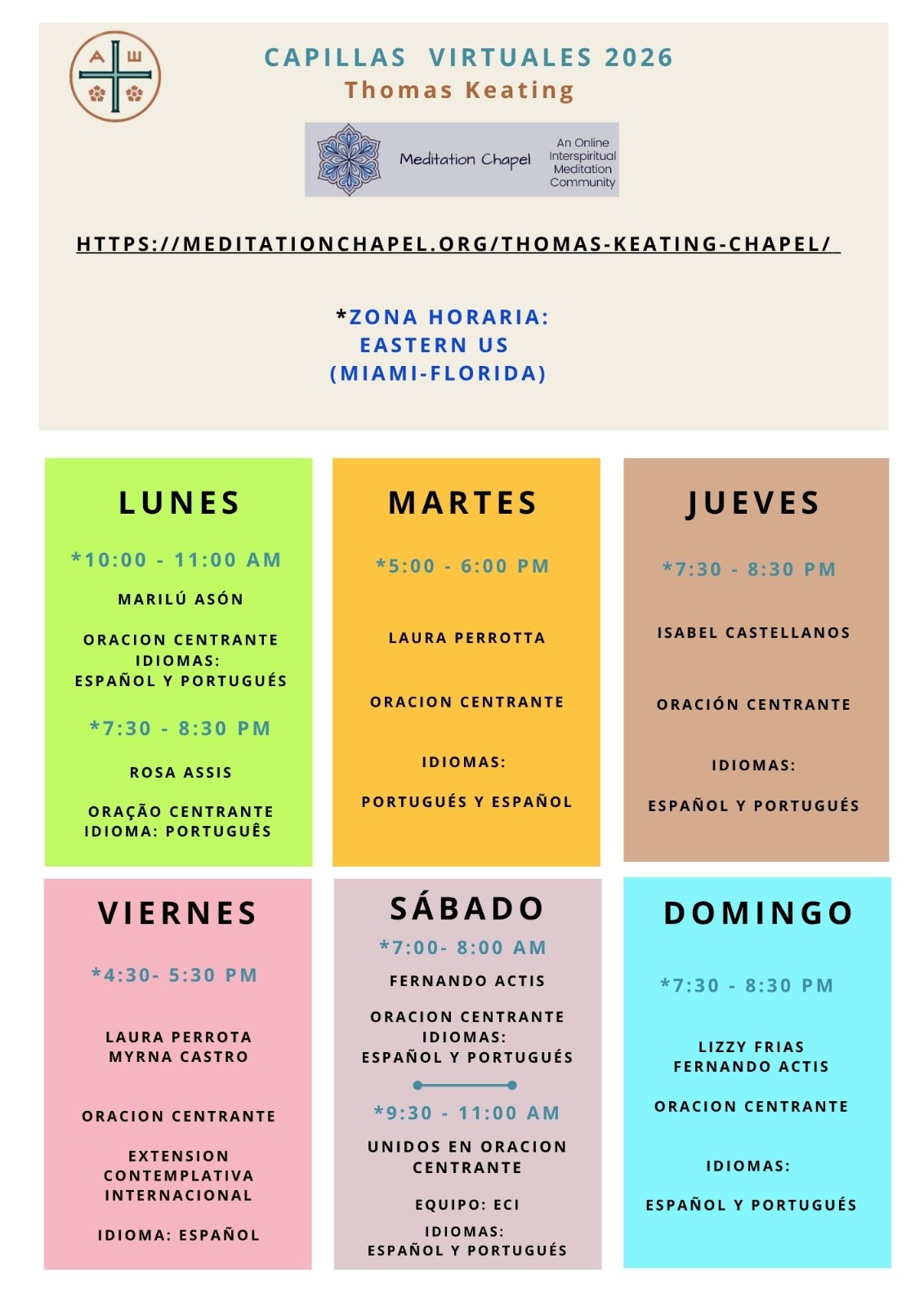 A Ш

CAPILLAS VIRTUALES 2026
Thomas Keating

Meditation Chapel
An Online Interspiritual Meditation Community

HTTPS://MEDITATIONCHAPEL.ORG/THOMAS-KEATING-CHAPEL/

*ZONA HORARIA:
EASTERN US
(MIAMI-FLORIDA)

LUNES

*10:00 - 11:00 AM

MARILÚ ASÓN

ORACION CENTRANTE
IDIOMAS:
ESPAÑOL Y PORTUGUÉS

*7:30 - 8:30 PM

ROSA ASSIS

ORAÇÃO CENTRANTE
IDIOMA: PORTUGUÊS

MARTES

*5:00 - 6:00 PM

LAURA PERROTTA

ORACION CENTRANTE

IDIOMAS:

PORTUGUÉS Y ESPAÑOL

JUEVES

*7:30 - 8:30 PM

ISABEL CASTELLANOS

ORACIÓN CENTRANTE

IDIOMAS:

ESPAÑOL Y PORTUGUÉS

VIERNES

*4:30- 5:30 PM

LAURA PERROTA
MYRNA CASTRO

ORACION CENTRANTE

EXTENSION
CONTEMPLATIVA
INTERNACIONAL

IDIOMA: ESPAÑOL

SÁBADO

*7:00- 8:00 AM

FERNANDO ACTIS

ORACION CENTRANTE
IDIOMAS:
ESPAÑOL Y PORTUGUÉS

*9:30 - 11:00 AM

UNIDOS EN ORACION
CENTRANTE

EQUIPO: ECI

IDIOMAS:
ESPAÑOL Y PORTUGUÉS

DOMINGO

*7:30 - 8:30 PM

LIZZY FRIAS
FERNANDO ACTIS

ORACION CENTRANTE

IDIOMAS:

ESPAÑOL Y PORTUGUÉS